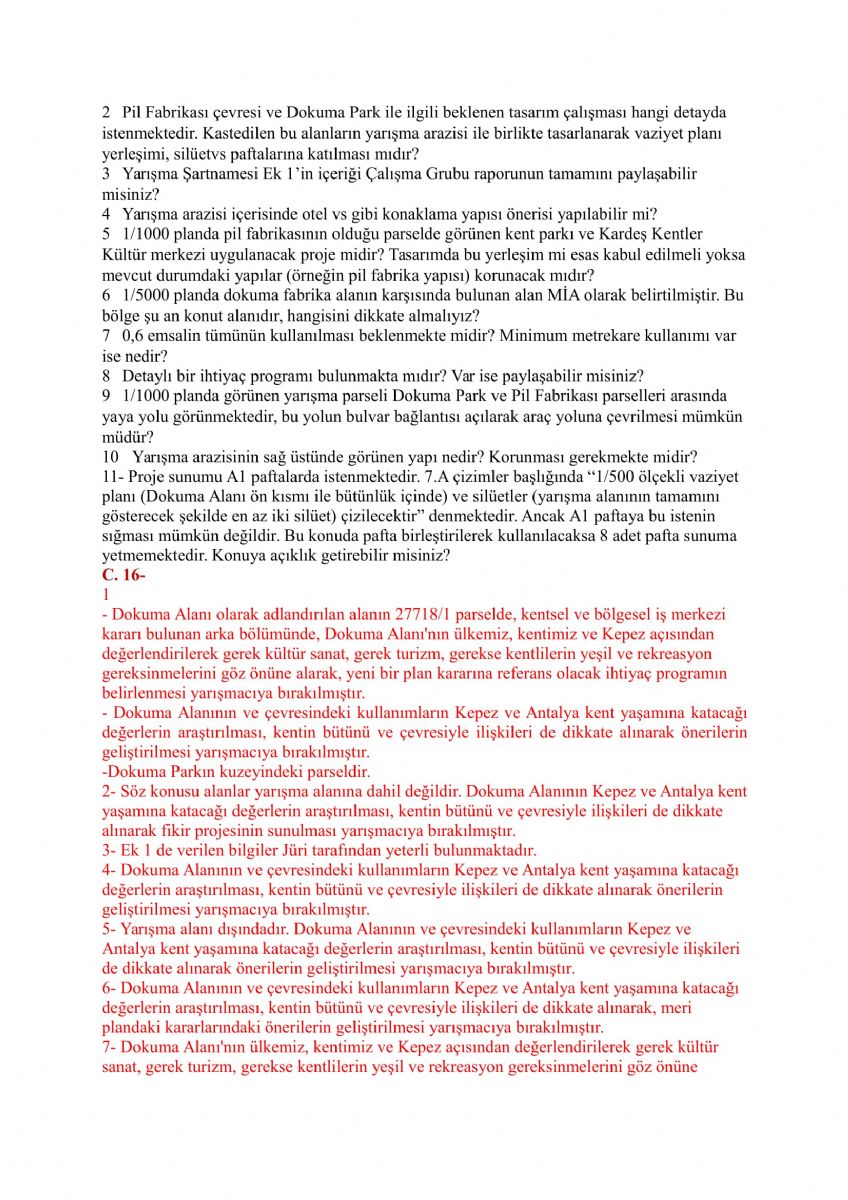 2 Pil Fabrikası çevresi ve Dokuma Park ile ilgili beklenen tasarım çalışması hangi detayda istenmektedir. Kastedilen bu alanların yarışma arazisi ile birlikte tasarlanarak vaziyet planı yerleşimi, silüetvs paftalarına katılması mıdır?
3 Yarışma Şartnamesi Ek 1'in içeriği Çalışma Grubu raporunun tamamını paylaşabilir misiniz?
4 Yarışma arazisi içerisinde otel vs gibi konaklama yapısı önerisi yapılabilir mi?
5 1/1000 planda pil fabrikasının olduğu parselde görünen kent parkı ve Kardeş Kentler Kültür merkezi uygulanacak proje midir? Tasarımda bu yerleşim mi esas kabul edilmeli yoksa mevcut durumdaki yapılar (örneğin pil fabrika yapısı) korunacak mıdır?
6 1/5000 planda dokuma fabrika alanın karşısında bulunan alan MİA olarak belirtilmiştir. Bu bölge şu an konut alanıdır, hangisini dikkate almalıyız?
7 0,6 emsalin tümünün kullanılması beklenmekte midir? Minimum metrekare kullanımı var ise nedir?
8 Detaylı bir ihtiyaç programı bulunmakta mıdır? Var ise paylaşabilir misiniz?
9 1/1000 planda görünen yarışma parseli Dokuma Park ve Pil Fabrikası parselleri arasında yaya yolu görünmektedir, bu yolun bulvar bağlantısı açılarak araç yoluna çevrilmesi mümkün müdür?
10 Yarışma arazisinin sağ üstünde görünen yapı nedir? Korunması gerekmekte midir?
11- Proje sunumu A1 paftalarda istenmektedir. 7.A çizimler başlığında "1/500 ölçekli vaziyet planı (Dokuma Alanı ön kısmı ile bütünlük içinde) ve silüetler (yarışma alanının tamamını gösterecek şekilde en az iki silüet) çizilecektir" denmektedir. Ancak A1 paftaya bu istenin sığması mümkün değildir. Bu konuda pafta birleştirilerek kullanılacaksa 8 adet pafta sunuma yetmemektedir. Konuya açıklık getirebilir misiniz?
C. 16-
1
- Dokuma Alanı olarak adlandırılan alanın 27718/1 parselde, kentsel ve bölgesel iş merkezi kararı bulunan arka bölümünde, Dokuma Alanı'nın ülkemiz, kentimiz ve Kepez açısından değerlendirilerek gerek kültür sanat, gerek turizm, gerekse kentlilerin yeşil ve rekreasyon gereksinmelerini göz önüne alarak, yeni bir plan kararına referans olacak ihtiyaç programın belirlenmesi yarışmacıya bırakılmıştır.
- Dokuma Alanının ve çevresindeki kullanımların Kepez ve Antalya kent yaşamına katacağı değerlerin araştırılması, kentin bütünü ve çevresiyle ilişkileri de dikkate alınarak önerilerin geliştirilmesi yarışmacıya bırakılmıştır.
-Dokuma Parkın kuzeyindeki parseldir.
2- Söz konusu alanlar yarışma alanına dahil değildir. Dokuma Alanının Kepez ve Antalya kent yaşamına katacağı değerlerin araştırılması, kentin bütünü ve çevresiyle ilişkileri de dikkate alınarak fikir projesinin sunulması yarışmacıya bırakılmıştır.
3- Ek 1 de verilen bilgiler Jüri tarafından yeterli bulunmaktadır.
4- Dokuma Alanının ve çevresindeki kullanımların Kepez ve Antalya kent yaşamına katacağı değerlerin araştırılması, kentin bütünü ve çevresiyle ilişkileri de dikkate alınarak önerilerin geliştirilmesi yarışmacıya bırakılmıştır.
5- Yarışma alanı dışındadır. Dokuma Alanının ve çevresindeki kullanımların Kepez ve Antalya kent yaşamına katacağı değerlerin araştırılması, kentin bütünü ve çevresiyle ilişkileri de dikkate alınarak önerilerin geliştirilmesi yarışmacıya bırakılmıştır.
6- Dokuma Alanının ve çevresindeki kullanımların Kepez ve Antalya kent yaşamına katacağı değerlerin araştırılması, kentin bütünü ve çevresiyle ilişkileri de dikkate alınarak, meri plandaki kararlarındaki önerilerin geliştirilmesi yarışmacıya bırakılmıştır.
7- Dokuma Alanı'nın ülkemiz, kentimiz ve Kepez açısından değerlendirilerek gerek kültür sanat, gerek turizm, gerekse kentlilerin yeşil ve rekreasyon gereksinmelerini göz önüne